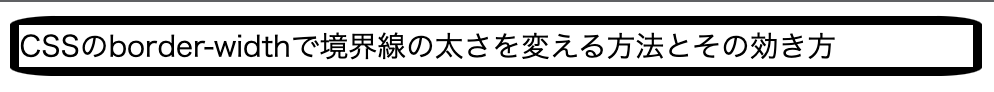 CSSのborder-widthで境界線の太さを変える方法とその効き方